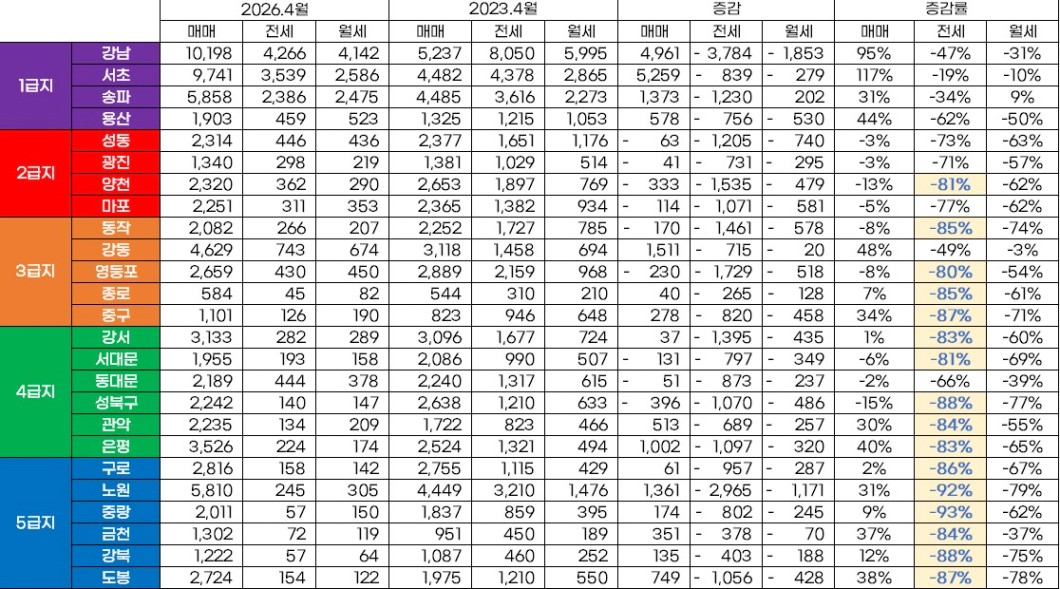 |  |  | 2026.4월 |  |  | 2023.4월 |  |  | 증감 |  |  | 증감률 |  |  |
|---|---|---|---|---|---|---|---|---|---|---|---|---|---|
|  |  | 매매 | 전세 | 월세 | 매매 | 전세 | 월세 | 매매 | 전세 | 월세 | 매매 | 전세 | 월세 |
| 1급지 | 강남 | 10,198 | 4,266 | 4,142 | 5,237 | 8,050 | 5,995 | 4,961 | - 3,784 | - 1,853 | 95% | -47% | -31% |
|  | 서초 | 9,741 | 3,539 | 2,586 | 4,482 | 4,378 | 2,865 | 5,259 | - 839 | - 279 | 117% | -19% | -10% |
|  | 송파 | 5,858 | 2,386 | 2,475 | 4,485 | 3,616 | 2,273 | 1,373 | - 1,230 | 202 | 31% | -34% | 9% |
|  | 용산 | 1,903 | 459 | 523 | 1,325 | 1,215 | 1,053 | 578 | - 756 | - 530 | 44% | -62% | -50% |
| 2급지 | 성동 | 2,314 | 446 | 436 | 2,377 | 1,651 | 1,176 | - 63 | - 1,205 | - 740 | -3% | -73% | -63% |
|  | 광진 | 1,340 | 298 | 219 | 1,381 | 1,029 | 514 | - 41 | - 731 | - 295 | -3% | -71% | -57% |
|  | 양천 | 2,320 | 362 | 290 | 2,653 | 1,897 | 769 | - 333 | - 1,535 | - 479 | -13% | -81% | -62% |
|  | 마포 | 2,251 | 311 | 353 | 2,365 | 1,382 | 934 | - 114 | - 1,071 | - 581 | -5% | -77% | -62% |
| 3급지 | 동작 | 2,082 | 266 | 207 | 2,252 | 1,727 | 785 | - 170 | - 1,461 | - 578 | -8% | -85% | -74% |
|  | 강동 | 4,629 | 743 | 674 | 3,118 | 1,458 | 694 | 1,511 | - 715 | - 20 | 48% | -49% | -3% |
|  | 영등포 | 2,659 | 430 | 450 | 2,889 | 2,159 | 968 | - 230 | - 1,729 | - 518 | -8% | -80% | -54% |
|  | 종로 | 584 | 45 | 82 | 544 | 310 | 210 | 40 | - 265 | - 128 | 7% | -85% | -61% |
|  | 중구 | 1,101 | 126 | 190 | 823 | 946 | 648 | 278 | - 820 | - 458 | 34% | -87% | -71% |
| 4급지 | 강서 | 3,133 | 282 | 289 | 3,096 | 1,677 | 724 | 37 | - 1,395 | - 435 | 1% | -83% | -60% |
|  | 서대문 | 1,955 | 193 | 158 | 2,086 | 990 | 507 | - 131 | - 797 | - 349 | -6% | -81% | -69% |
|  | 동대문 | 2,189 | 444 | 378 | 2,240 | 1,317 | 615 | - 51 | - 873 | - 237 | -2% | -66% | -39% |
|  | 성북구 | 2,242 | 140 | 147 | 2,638 | 1,210 | 633 | - 396 | - 1,070 | - 486 | -15% | -88% | -77% |
|  | 관악 | 2,235 | 134 | 209 | 1,722 | 823 | 466 | 513 | - 689 | - 257 | 30% | -84% | -55% |
|  | 은평 | 3,526 | 224 | 174 | 2,524 | 1,321 | 494 | 1,002 | - 1,097 | - 320 | 40% | -83% | -65% |
| 5급지 | 구로 | 2,816 | 158 | 142 | 2,755 | 1,115 | 429 | 61 | - 957 | - 287 | 2% | -86% | -67% |
|  | 노원 | 5,810 | 245 | 305 | 4,449 | 3,210 | 1,476 | 1,361 | - 2,965 | - 1,171 | 31% | -92% | -79% |
|  | 중랑 | 2,011 | 57 | 150 | 1,837 | 859 | 395 | 174 | - 802 | - 245 | 9% | -93% | -62% |
|  | 금천 | 1,302 | 72 | 119 | 951 | 450 | 189 | 351 | - 378 | - 70 | 37% | -84% | -37% |
|  | 강북 | 1,222 | 57 | 64 | 1,087 | 460 | 252 | 135 | - 403 | - 188 | 12% | -88% | -75% |
|  | 도봉 | 2,724 | 154 | 122 | 1,975 | 1,210 | 550 | 749 | - 1,056 | - 428 | 38% | -87% | -78% |